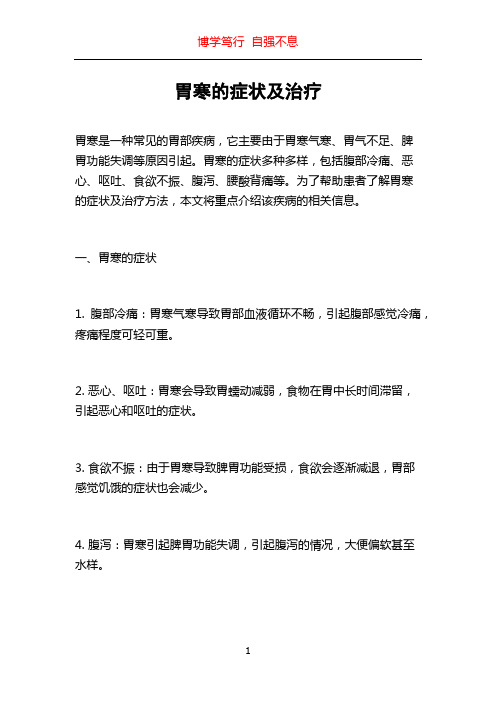 博学笃行 自强不息

胃寒的症状及治疗

胃寒是一种常见的胃部疾病，它主要由于胃寒气寒、胃气不足、脾胃功能失调等原因引起。胃寒的症状多种多样，包括腹部冷痛、恶心、呕吐、食欲不振、腹泻、腰酸背痛等。为了帮助患者了解胃寒的症状及治疗方法，本文将重点介绍该疾病的相关信息。

一、胃寒的症状

1. 腹部冷痛：胃寒气寒导致胃部血液循环不畅，引起腹部感觉冷痛，疼痛程度可轻可重。

2. 恶心、呕吐：胃寒会导致胃蠕动减弱，食物在胃中长时间滞留，引起恶心和呕吐的症状。

3. 食欲不振：由于胃寒导致脾胃功能受损，食欲会逐渐减退，胃部感觉饥饿的症状也会减少。

4. 腹泻：胃寒引起脾胃功能失调，引起腹泻的情况，大便偏软甚至水样。

1